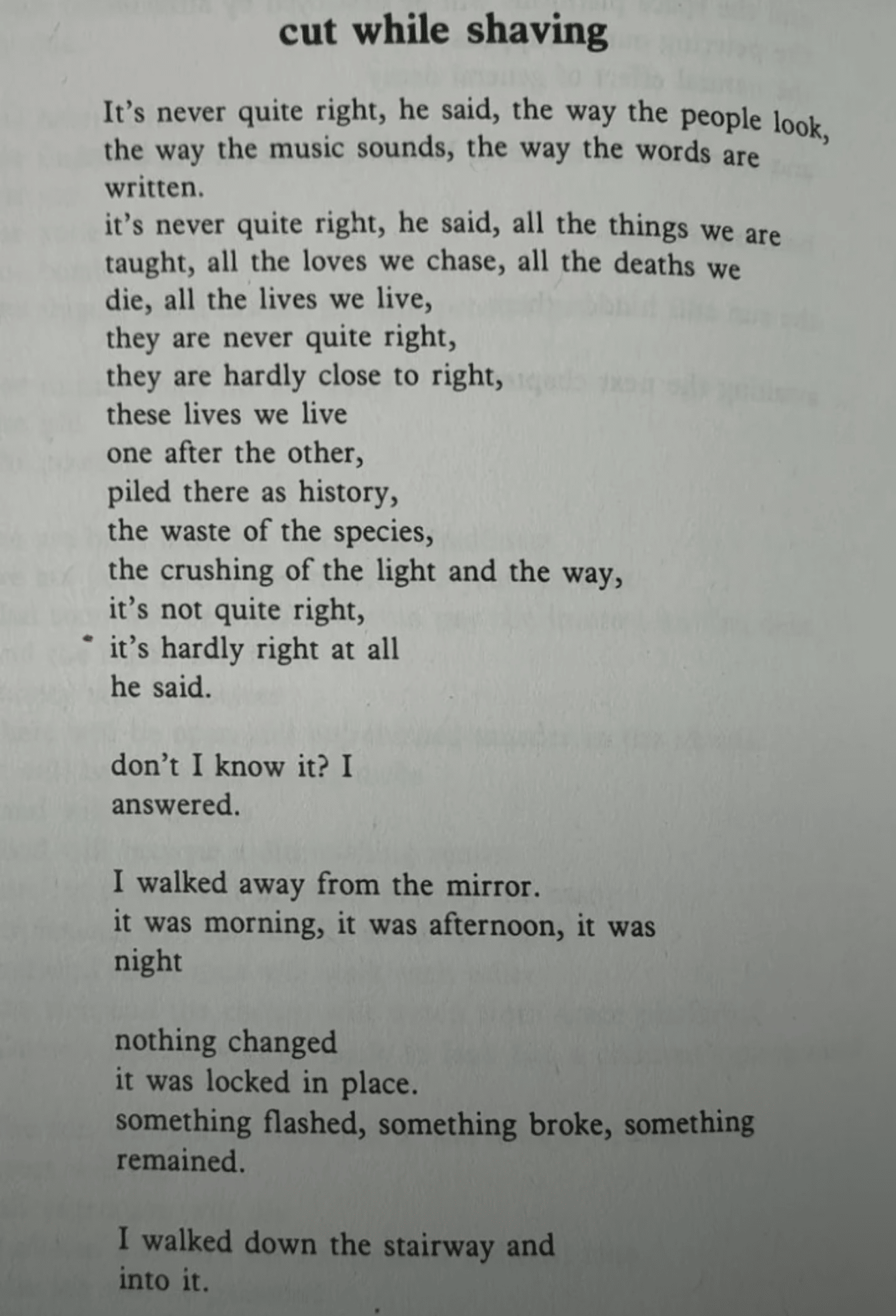 cut while shaving

It's never quite right, he said, the way the people look,
the way the music sounds, the way the words are
written.
it's never quite right, he said, all the things we are
taught, all the loves we chase, all the deaths we
die, all the lives we live,
they are never quite right,
they are hardly close to right,
these lives we live
one after the other,
piled there as history,
the waste of the species,
the crushing of the light and the way,
it's not quite right,
it's hardly right at all
he said.

don't I know it? I
answered.

I walked away from the mirror.
it was morning, it was afternoon, it was
night

nothing changed
it was locked in place.
something flashed, something broke, something
remained.

I walked down the stairway and
into it.